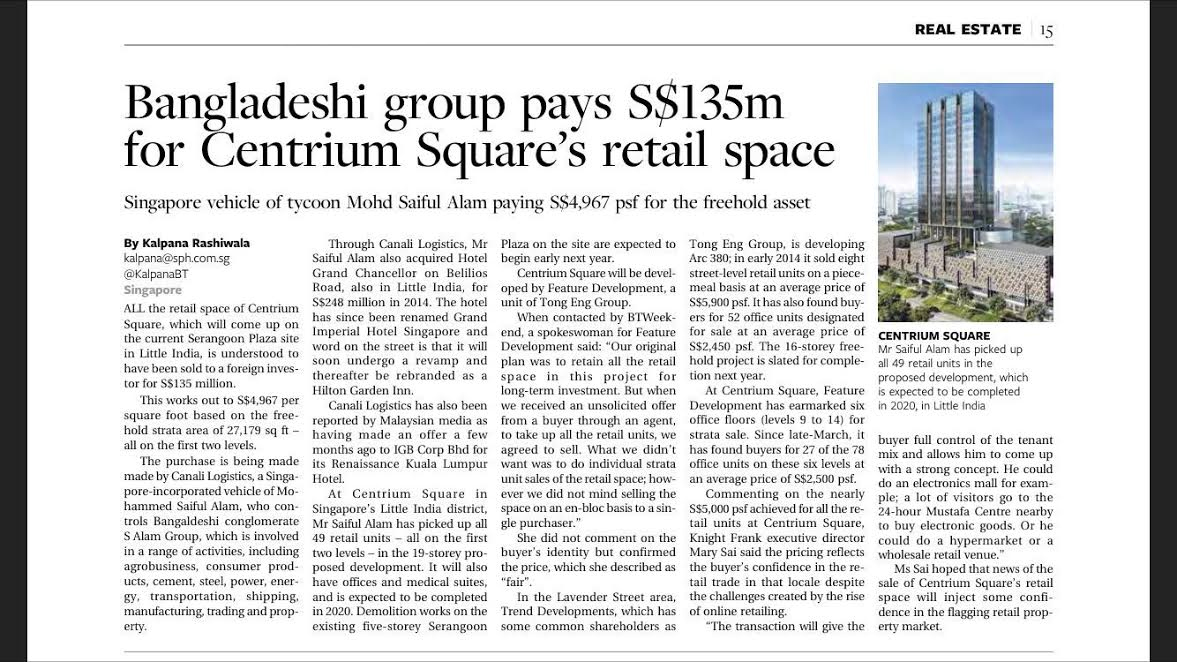 REAL ESTATE 15

Bangladeshi group pays S$135m for Centrium Square's retail space

Singapore vehicle of tycoon Mohd Saiful Alam paying S$4,967 psf for the freehold asset

By Kalpana Rashiwala
kalpana@sph.com.sg
@KalpanaBT
Singapore

ALL the retail space of Centrium Square, which will come up on the current Serangoon Plaza site in Little India, is understood to have been sold to a foreign investor for S$135 million.

This works out to S$4,967 per square foot based on the freehold strata area of 27,179 sq ft – all on the first two levels.

The purchase is being made made by Canali Logistics, a Singapore-incorporated vehicle of Mohammed Saiful Alam, who controls Bangladeshi conglomerate S Alam Group, which is involved in a range of activities, including agrobusiness, consumer products, cement, steel, power, energy, transportation, shipping, manufacturing, trading and property.

Through Canali Logistics, Mr Saiful Alam also acquired Hotel Grand Chancellor on Belilios Road, also in Little India, for S$248 million in 2014. The hotel has since been renamed Grand Imperial Hotel Singapore and word on the street is that it will soon undergo a revamp and thereafter be rebranded as a Hilton Garden Inn.

Canali Logistics has also been reported by Malaysian media as having made an offer a few months ago to IGB Corp Bhd for its Renaissance Kuala Lumpur Hotel.

At Centrium Square in Singapore's Little India district, Mr Saiful Alam has picked up all 49 retail units – all on the first two levels – in the 19-storey proposed development. It will also have offices and medical suites, and is expected to be completed in 2020. Demolition works on the existing five-storey Serangoon Plaza on the site are expected to begin early next year.

Centrium Square will be developed by Feature Development, a unit of Tong Eng Group.

When contacted by BTWeekend, a spokeswoman for Feature Development said: "Our original plan was to retain all the retail space in this project for long-term investment. But when we received an unsolicited offer from a buyer through an agent, to take up all the retail units, we agreed to sell. What we didn't want was to do individual strata unit sales of the retail space; however we did not mind selling the space on an en-bloc basis to a single purchaser."

She did not comment on the buyer's identity but confirmed the price, which she described as "fair".

In the Lavender Street area, Trend Developments, which has some common shareholders as Tong Eng Group, is developing Arc 380; in early 2014 it sold eight street-level retail units on a piecemeal basis at an average price of S$5,900 psf. It has also found buyers for 52 office units designated for sale at an average price of S$2,450 psf. The 16-storey freehold project is slated for completion next year.

At Centrium Square, Feature Development has earmarked six office floors (levels 9 to 14) for strata sale. Since late-March, it has found buyers for 27 of the 78 office units on these six levels at an average price of S$2,500 psf.

Commenting on the nearly S$5,000 psf achieved for all the retail units at Centrium Square, Knight Frank executive director Mary Sai said the pricing reflects the buyer's confidence in the retail trade in that locale despite the challenges created by the rise of online retailing.

"The transaction will give the buyer full control of the tenant mix and allows him to come up with a strong concept. He could do an electronics mall for example; a lot of visitors go to the 24-hour Mustafa Centre nearby to buy electronic goods. Or he could do a hypermarket or a wholesale retail venue."

Ms Sai hoped that news of the sale of Centrium Square's retail space will inject some confidence in the flagging retail property market.

CENTRIUM SQUARE
Mr Saiful Alam has picked up all 49 retail units in the proposed development, which is expected to be completed in 2020, in Little India